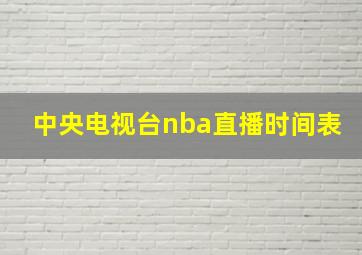 中央电视台nba直播时间表